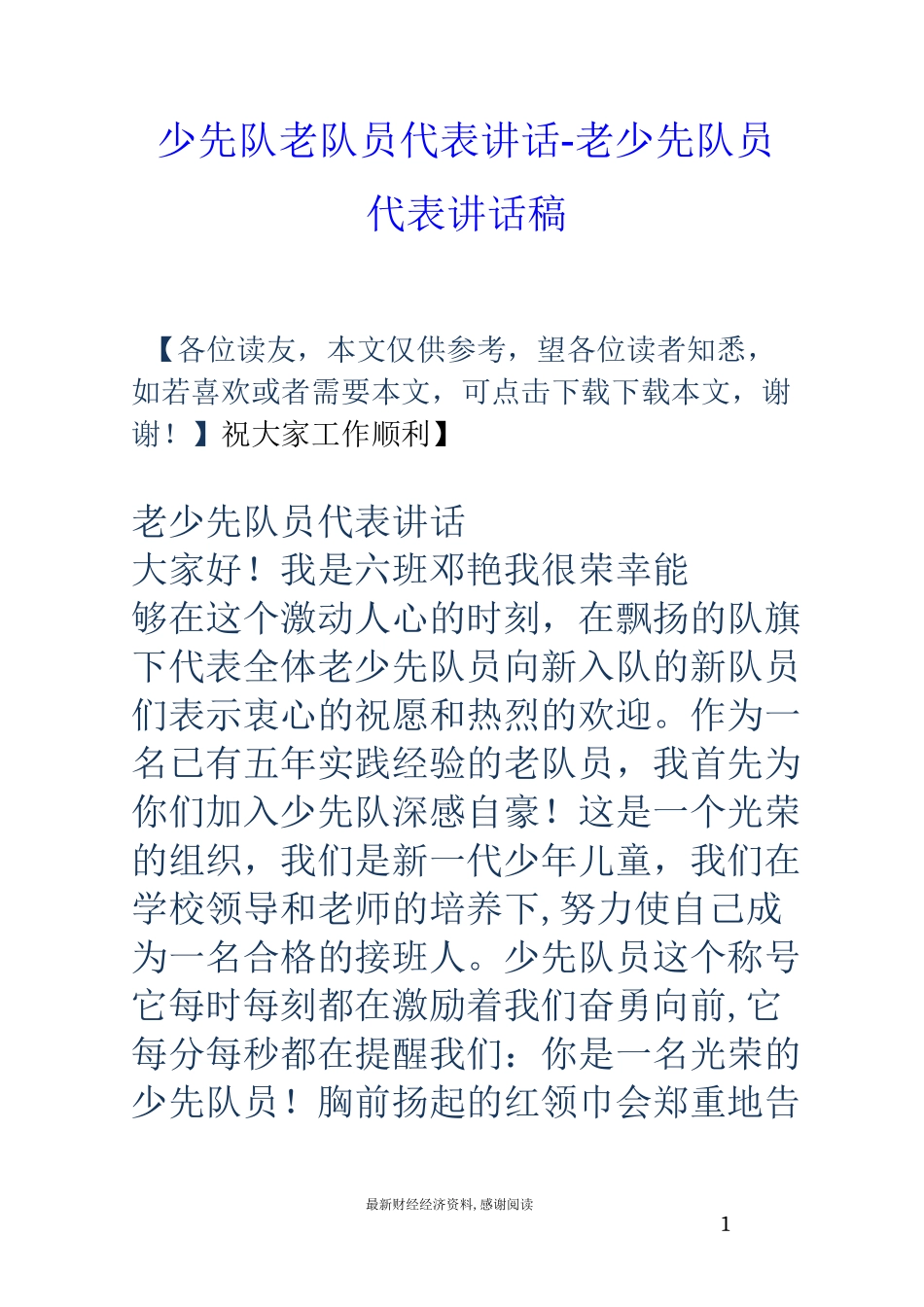 少先队老队员代表讲话-老少先队员代表讲话稿

【各位读友，本文仅供参考，望各位读者知悉，如若喜欢或者需要本文，可点击下载下载本文，谢谢！】祝大家工作顺利】

老少先队员代表讲话
大家好！我是六班邓艳我很荣幸能够在这个激动人心的时刻，在飘扬的队旗下代表全体老少先队员向新入队的新队员们表示衷心的祝愿和热烈的欢迎。作为一名已有五年实践经验的老队员，我首先为你们加入少先队深感自豪！这是一个光荣的组织，我们是新一代少年儿童，我们在学校领导和老师的培养下，努力使自己成为一名合格的接班人。少先队员这个称号它每时每刻都在激励着我们奋勇向前，它每分每秒都在提醒我们：你是一名光荣的少先队员！胸前扬起的红领巾会郑重地告

最新财经经济资料，感谢阅读

1